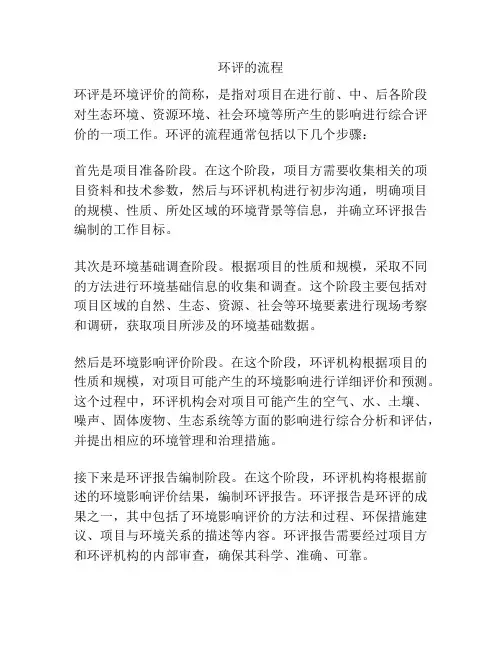 环评的流程

环评是环境评价的简称，是指对项目在进行前、中、后各阶段对生态环境、资源环境、社会环境等所产生的影响进行综合评价的一项工作。环评的流程通常包括以下几个步骤：

首先是项目准备阶段。在这个阶段，项目方需要收集相关的项目资料和技术参数，然后与环评机构进行初步沟通，明确项目的规模、性质、所处区域的环境背景等信息，并确立环评报告编制的工作目标。

其次是环境基础调查阶段。根据项目的性质和规模，采取不同的方法进行环境基础信息的收集和调查。这个阶段主要包括对项目区域的自然、生态、资源、社会等环境要素进行现场考察和调研，获取项目所涉及的环境基础数据。

然后是环境影响评价阶段。在这个阶段，环评机构根据项目的性质和规模，对项目可能产生的环境影响进行详细评价和预测。这个过程中，环评机构会对项目可能产生的空气、水、土壤、噪声、固体废物、生态系统等方面的影响进行综合分析和评估，并提出相应的环境管理和治理措施。

接下来是环评报告编制阶段。在这个阶段，环评机构将根据前述的环境影响评价结果，编制环评报告。环评报告是环评的成果之一，其中包括了环境影响评价的方法和过程、环保措施建议、项目与环境关系的描述等内容。环评报告需要经过项目方和环评机构的内部审查，确保其科学、准确、可靠。